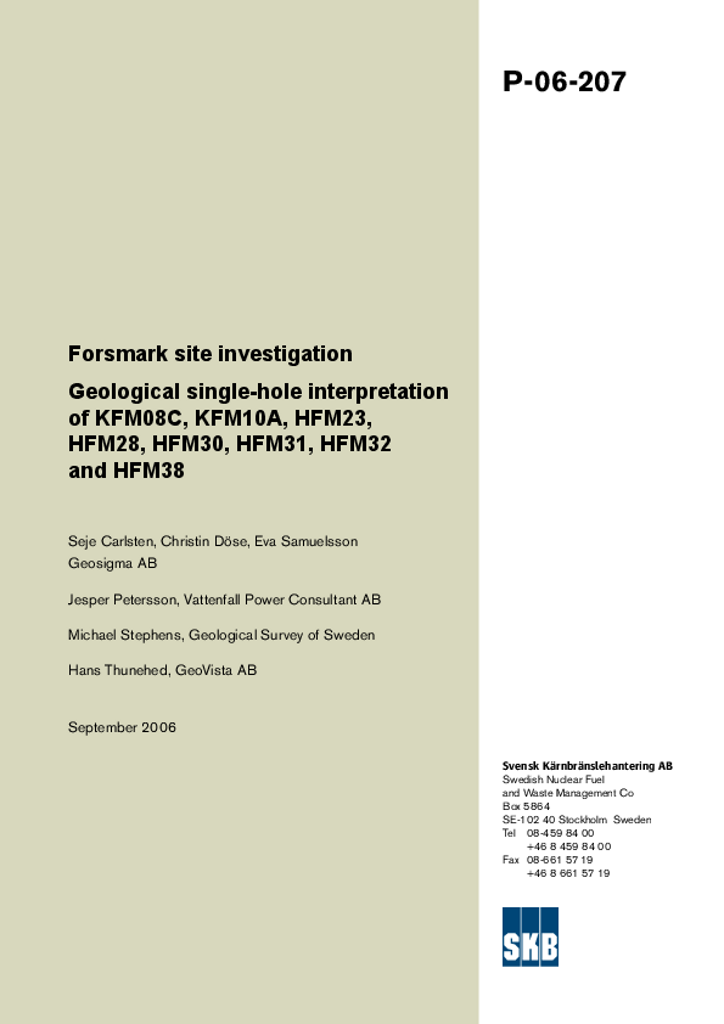 P-06-207

Forsmark site investigation

Geological single-hole interpretation of KFM08C, KFM10A, HFM23, HFM28, HFM30, HFM31, HFM32 and HFM38

Seje Carlsten, Christin Döse, Eva Samuelsson
Geosigma AB

Jesper Petersson, Vattenfall Power Consultant AB

Michael Stephens, Geological Survey of Sweden

Hans Thunehed, GeoVista AB

September 2006

Svensk Kärnbränslehantering AB
Swedish Nuclear Fuel and Waste Management Co
Box 5864
SE-102 40 Stockholm Sweden
Tel 08-459 84 00
+46 8 459 84 00
Fax 08-661 57 19
+46 8 661 57 19

SKB